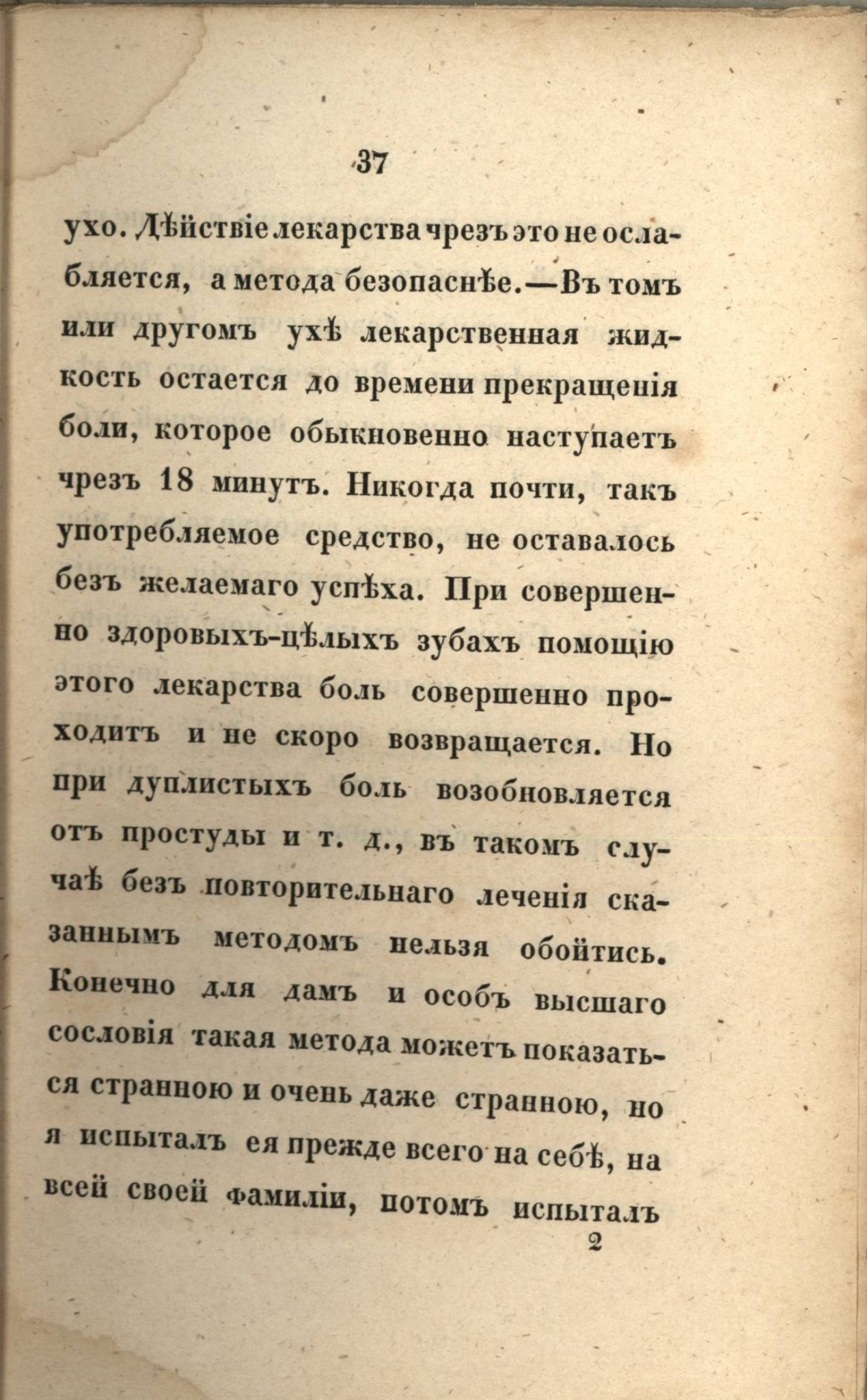 37

ухо. Дѣйствіе лекарства чрезъ это не ослабляется, а метода безопаснѣе.—Въ томъ или другомъ ухѣ лекарственная жидкость остается до времени прекращенія боли, которое обыкновенно наступаетъ чрезъ 18 минутъ. Никогда почти, такъ употребляемое средство, не оставалось безъ желаемаго успѣха. При совершенно здоровыхъ-цѣлыхъ зубахъ помощію этого лекарства боль совершенно проходитъ и не скоро возвращается. Но при дуплистыхъ боль возобновляется отъ простуды и т. д., въ такомъ случаѣ безъ повторительнаго леченія сказаннымъ методомъ нельзя обойтись. Конечно для дамъ и особъ высшаго сословія такая метода можетъ показаться странною и очень даже странною, но я испыталъ ея прежде всего на себѣ, на всей своей фамиліи, потомъ испыталъ

2